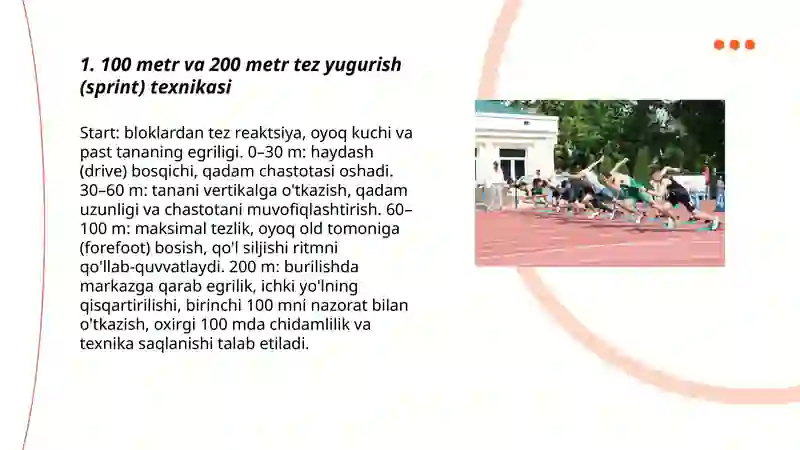 1. 100 metr va 200 metr tez yugurish (sprint) texnikasi

Start: bloklardan tez reaktsiya, oyoq kuchi va past tananing egriligi. 0–30 m: haydash (drive) bosqichi, qadam chastotasi oshadi. 30–60 m: tanani vertikalga o'tkazish, qadam uzunligi va chastotani muvofiqlashtirish. 60–100 m: maksimal tezlik, oyoq old tomoniga (forefoot) bosish, qo'l siljishi ritmni qo'llab-quvvatlaydi. 200 m: burilishda markazga qarab egrilik, ichki yo'lning qisqartirilishi, birinchi 100 mni nazorat bilan o'tkazish, oxirgi 100 mda chidamlilik va texnika saqlanishi talab etiladi.